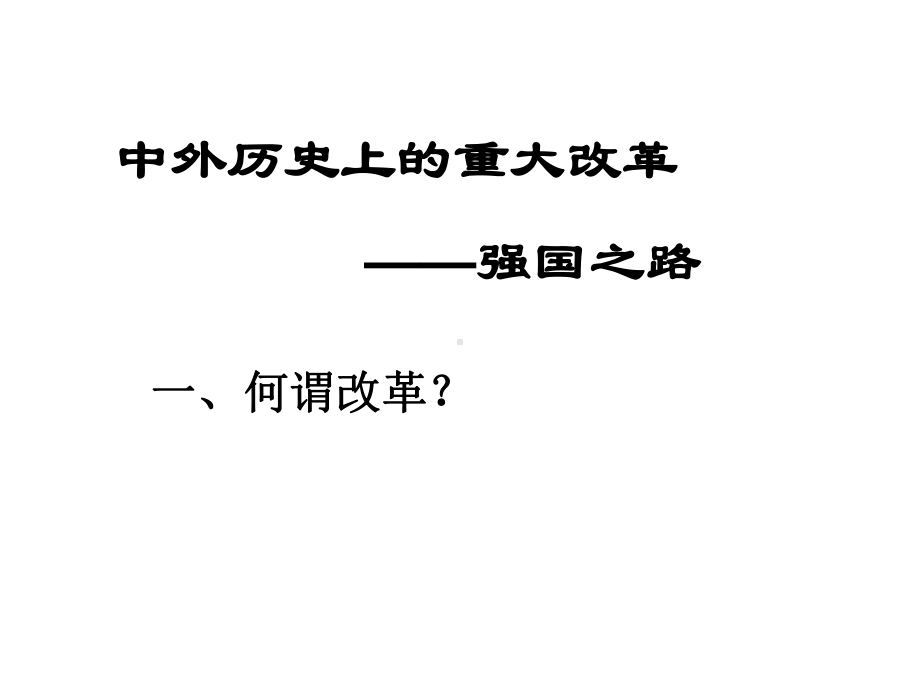 中外历史上的重大改革

——强国之路

一、何谓改革？